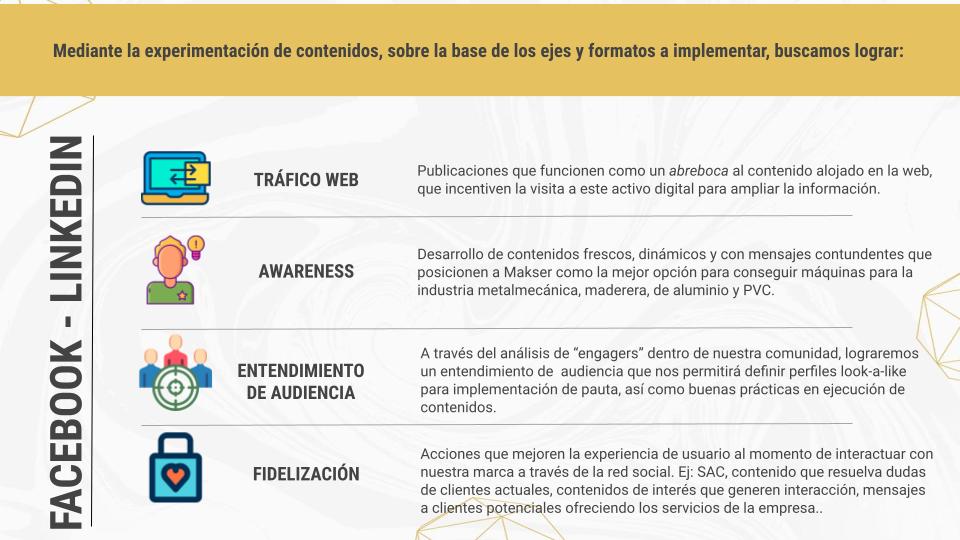 Mediante la experimentación de contenidos, sobre la base de los ejes y formatos a implementar, buscamos lograr:

FACEBOOK - LINKEDIN

TRÁFICO WEB

Publicaciones que funcionen como un abreboca al contenido alojado en la web, que incentiven la visita a este activo digital para ampliar la información.

AWARENESS

Desarrollo de contenidos frescos, dinámicos y con mensajes contundentes que posicionen a Makser como la mejor opción para conseguir máquinas para la industria metalmecánica, maderera, de aluminio y PVC.

ENTENDIMIENTO DE AUDIENCIA

A través del análisis de "engagers" dentro de nuestra comunidad, lograremos un entendimiento de audiencia que nos permitirá definir perfiles look-a-like para implementación de pauta, así como buenas prácticas en ejecución de contenidos.

FIDELIZACIÓN

Acciones que mejoren la experiencia de usuario al momento de interactuar con nuestra marca a través de la red social. Ej: SAC, contenido que resuelva dudas de clientes actuales, contenidos de interés que generen interacción, mensajes a clientes potenciales ofreciendo los servicios de la empresa..